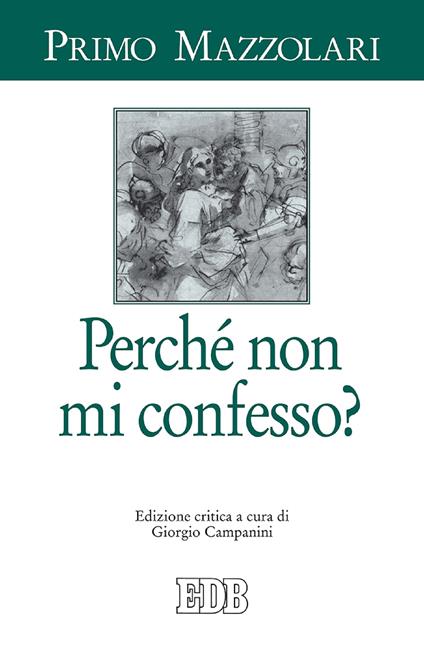 PRIMO MAZZOLARI

Perché non mi confesso?

Edizione critica a cura di
Giorgio Campanini

EDB